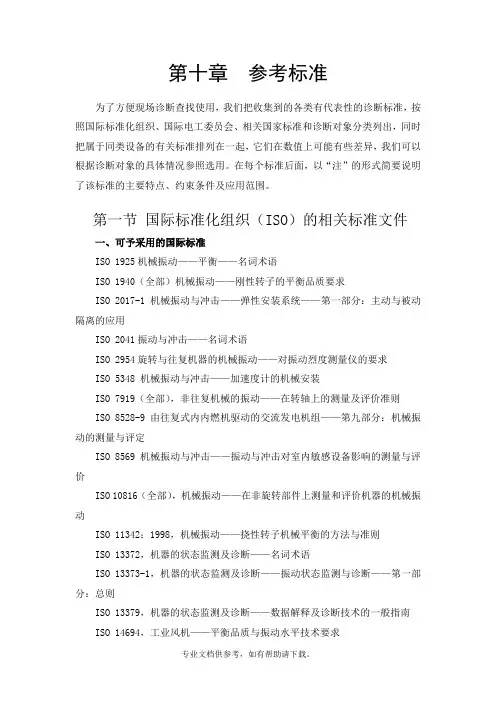 第十章　参考标准

为了方便现场诊断查找使用，我们把收集到的各类有代表性的诊断标准，按照国际标准化组织、国际电工委员会、相关国家标准和诊断对象分类列出，同时把属于同类设备的有关标准排列在一起，它们在数值上可能有些差异，我们可以根据诊断对象的具体情况参照选用。在每个标准后面，以“注”的形式简要说明了该标准的主要特点、约束条件及应用范围。

第一节 国际标准化组织（ISO）的相关标准文件

一、可予采用的国际标准

ISO 1925 机械振动——平衡——名词术语

ISO 1940（全部）机械振动——刚性转子的平衡品质要求

ISO 2017-1 机械振动与冲击——弹性安装系统——第一部分：主动与被动隔离的应用

ISO 2041 振动与冲击——名词术语

ISO 2954 旋转与往复机器的机械振动——对振动烈度测量仪的要求

ISO 5348 机械振动与冲击——加速度计的机械安装

ISO 7919（全部），非往复机械的振动——在转轴上的测量及评价准则

ISO 8528-9 由往复式内内燃机驱动的交流发电机组——第九部分：机械振动的测量与评定

ISO 8569 机械振动与冲击——振动与冲击对室内敏感设备影响的测量与评价

ISO 10816（全部），机械振动——在非旋转部件上测量和评价机器的机械振动

ISO 11342：1998，机械振动——挠性转子机械平衡的方法与准则

ISO 13372，机器的状态监测及诊断——名词术语

ISO 13373-1，机器的状态监测及诊断——振动状态监测与诊断——第一部分：总则

ISO 13379，机器的状态监测及诊断——数据解释及诊断技术的一般指南

ISO 14694，工业风机——平衡品质与振动水平技术要求

专业文档供参考，如有帮助请下载。